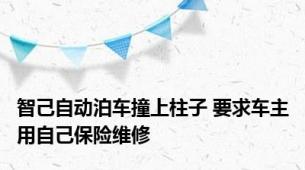 智己自动泊车撞上柱子 要求车主用自己保险维修